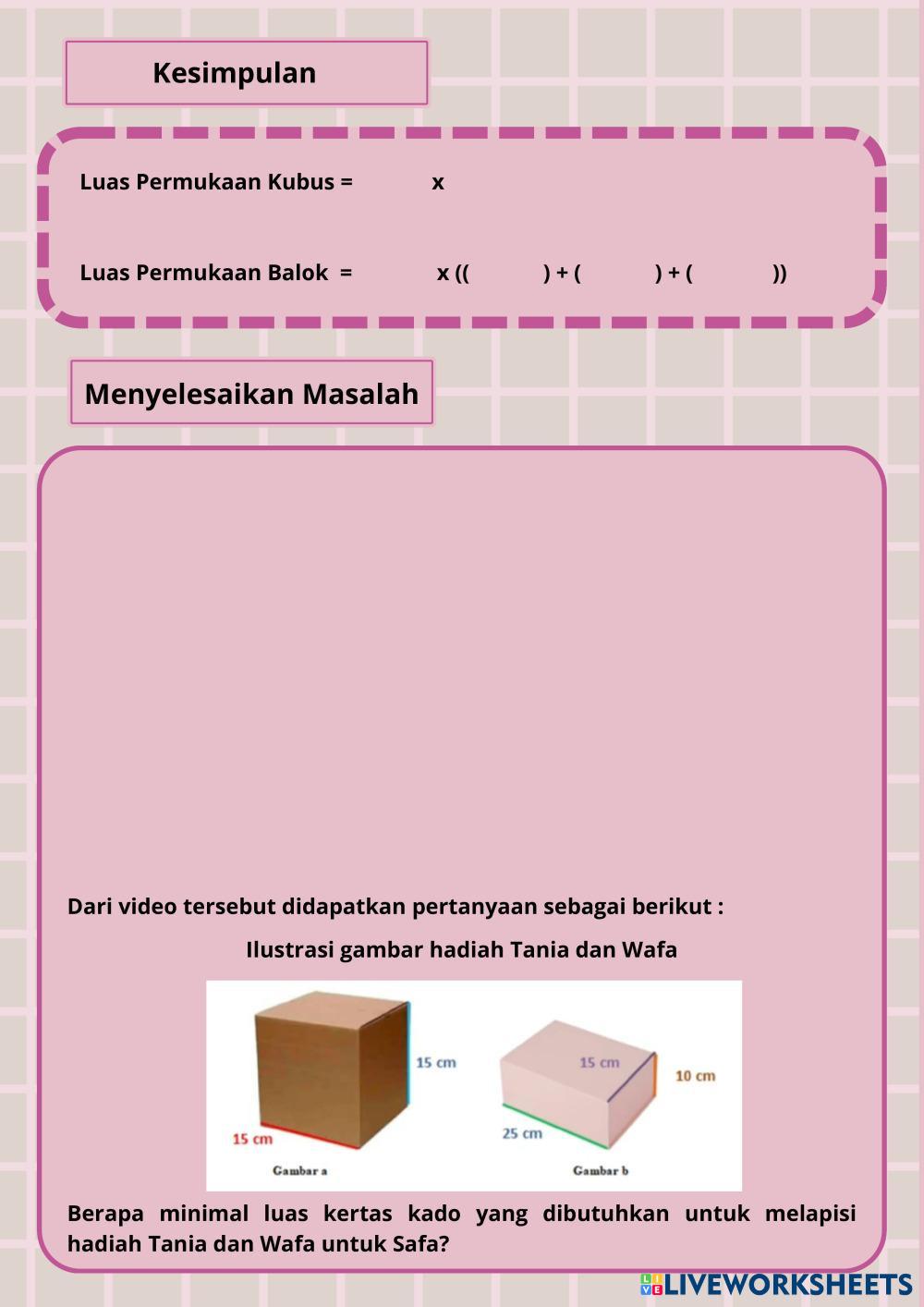 Kesimpulan

Luas Permukaan Kubus = x

Luas Permukaan Balok = x (( ) + ( ) + ( ))

Menyelesaikan Masalah

Dari video tersebut didapatkan pertanyaan sebagai berikut :

Ilustrasi gambar hadiah Tania dan Wafa

15 cm
15 cm
Gambar a
15 cm
10 cm
25 cm
Gambar b

Berapa minimal luas kertas kado yang dibutuhkan untuk melapisi hadiah Tania dan Wafa untuk Safa?

LIVEWORKSHEETS